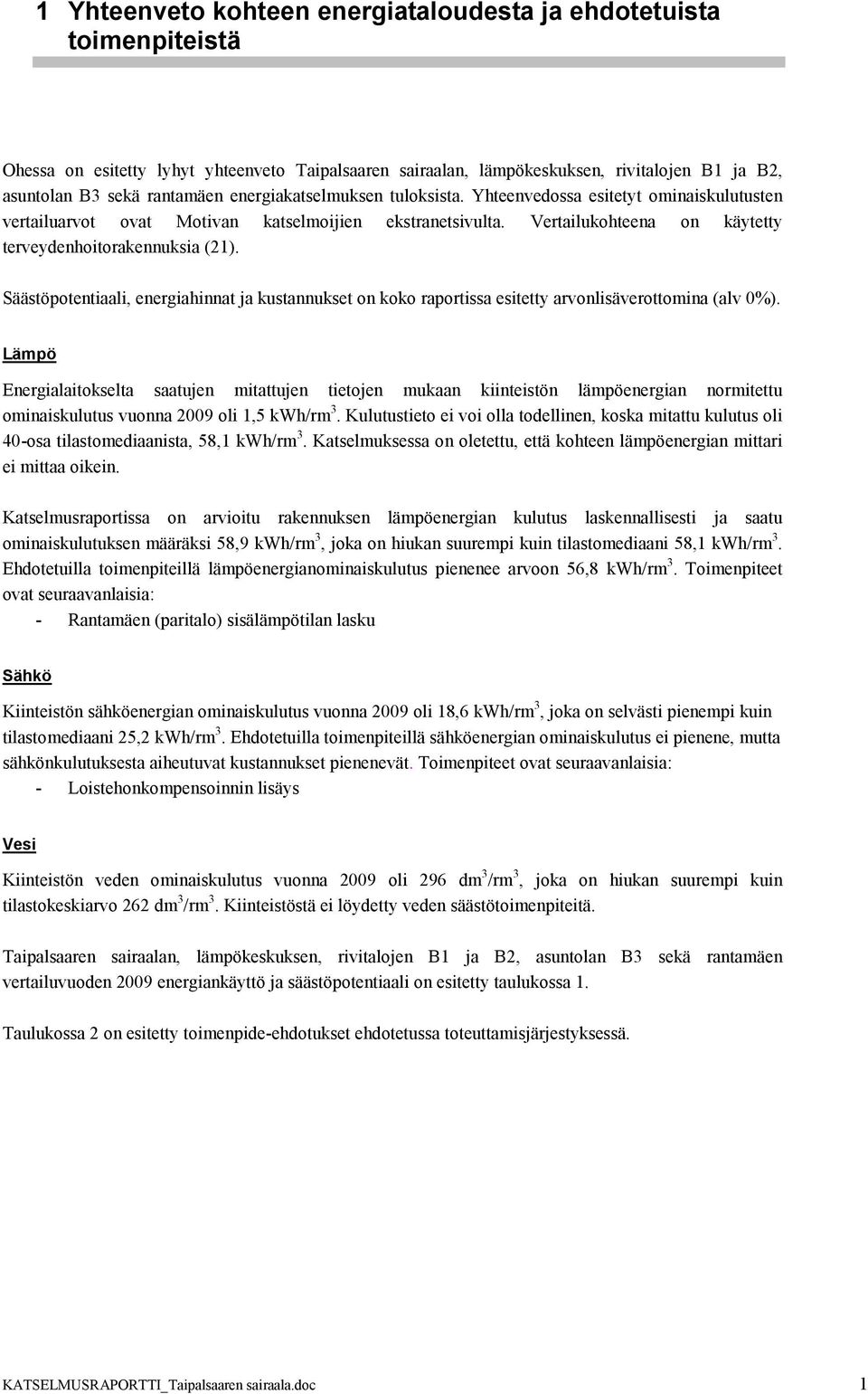 1 Yhteenveto kohteen energiataloudesta ja ehdotetuista toimenpiteistä

Ohessa on esitetty lyhyt yhteenveto Taipalsaaren sairaalan, lämpökeskuksen, rivitalojen B1 ja B2, asuntolan B3 sekä rantamäen energiakatselmuksen tuloksista. Yhteenvedossa esitetyt ominaiskulutusten vertailuarvot ovat Motivan katselmoijien ekstranetsivulta. Vertailukohteena on käytetty terveydenhoitorakennuksia (21).

Säästöpotentiaali, energiahinnat ja kustannukset on koko raportissa esitetty arvonlisäverottomina (alv 0%).

Lämpö

Energialaitokselta saatujen mitattujen tietojen mukaan kiinteistön lämpöenergian normitettu ominaiskulutus vuonna 2009 oli 1,5 kWh/rm$^3$. Kulutustieto ei voi olla todellinen, koska mitattu kulutus oli 40-osa tilastomediaanista, 58,1 kWh/rm$^3$. Katselmuksessa on oletettu, että kohteen lämpöenergian mittari ei mittaa oikein.

Katselmusraportissa on arvioitu rakennuksen lämpöenergian kulutus laskennallisesti ja saatu ominaiskulutuksen määräksi 58,9 kWh/rm$^3$, joka on hiukan suurempi kuin tilastomediaani 58,1 kWh/rm$^3$. Ehdotetuilla toimenpiteillä lämpöenergianominaiskulutus pienenee arvoon 56,8 kWh/rm$^3$. Toimenpiteet ovat seuraavanlaisia:
- Rantamäen (paritalo) sisälämpötilan lasku

Sähkö

Kiinteistön sähköenergian ominaiskulutus vuonna 2009 oli 18,6 kWh/rm$^3$, joka on selvästi pienempi kuin tilastomediaani 25,2 kWh/rm$^3$. Ehdotetuilla toimenpiteillä sähköenergian ominaiskulutus ei pienene, mutta sähkönkulutuksesta aiheutuvat kustannukset pienenevät. Toimenpiteet ovat seuraavanlaisia:
- Loistehonkompensoinnin lisäys

Vesi

Kiinteistön veden ominaiskulutus vuonna 2009 oli 296 dm$^3$/rm$^3$, joka on hiukan suurempi kuin tilastokeskiarvo 262 dm$^3$/rm$^3$. Kiinteistöstä ei löydetty veden säästötoimenpiteitä.

Taipalsaaren sairaalan, lämpökeskuksen, rivitalojen B1 ja B2, asuntolan B3 sekä rantamäen vertailuvuoden 2009 energiankäyttö ja säästöpotentiaali on esitetty taulukossa 1.

Taulukossa 2 on esitetty toimenpide-ehdotukset ehdotetussa toteuttamisjärjestyksessä.

KATSELMUSRAPORTTI_Taipalsaaren sairaala.doc 1